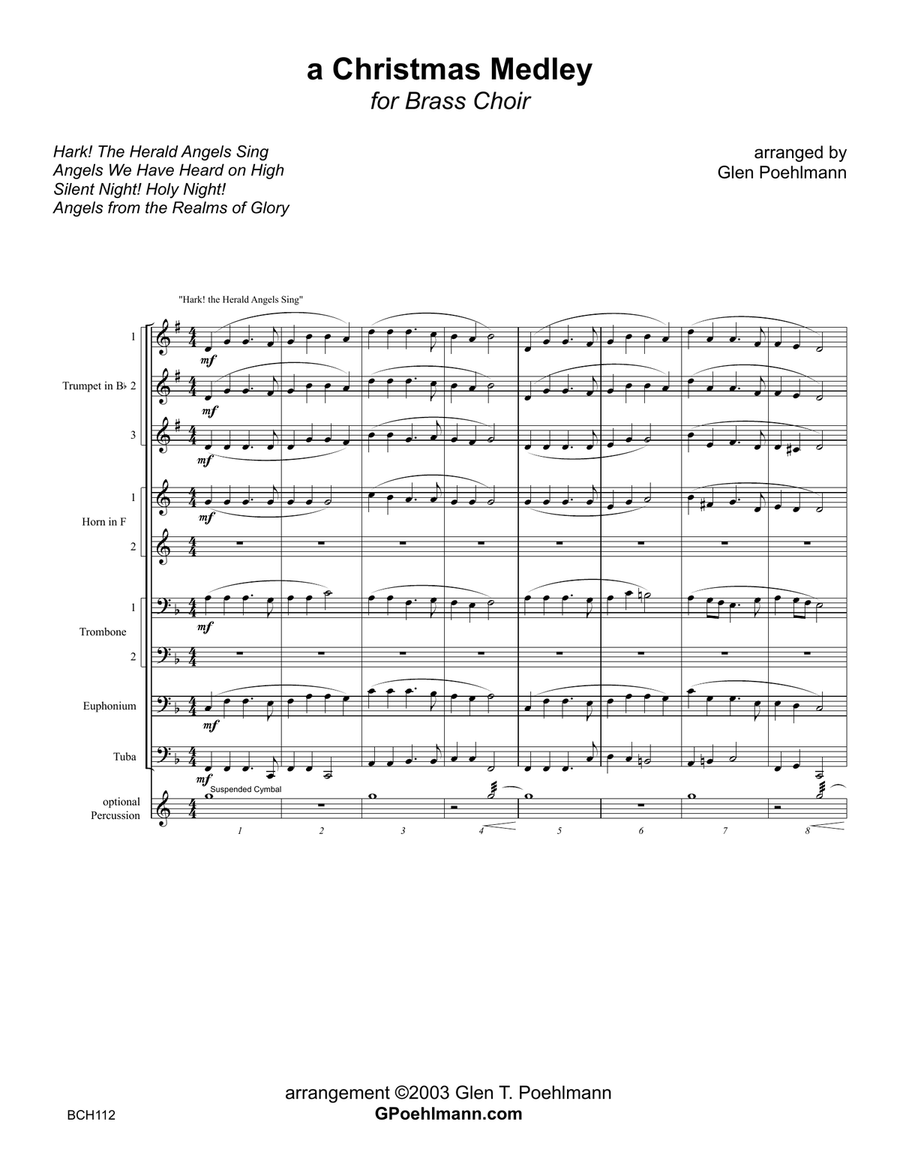 a Christmas Medley
for Brass Choir

Hark! The Herald Angels Sing
Angels We Have Heard on High
Silent Night! Holy Night!
Angels from the Realms of Glory

arranged by
Glen Poehlmann

"Hark! the Herald Angels Sing"

1
Trumpet in B♭ 2
3

1
Horn in F
2

1
Trombone
2

Euphonium

Tuba

optional Percussion

mf
mf
mf
mf
mf
mf
mf

Suspended Cymbal

1 2 3 4 5 6 7 8

arrangement ©2003 Glen T. Poehlmann
GPoehlmann.com

BCH112